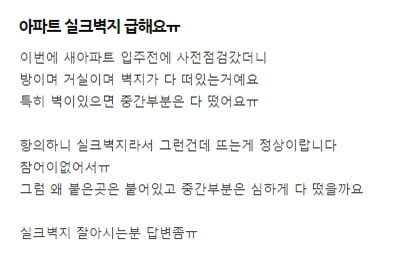 아파트 실크벽지 급해요ㅠ

이번에 새아파트 입주전에 사전점검갔더니
방이며 거실이며 벽지가 다 떠있는거예요
특히 벽이있으면 중간부분은 다 떴어요ㅠ

항의하니 실크벽지라서 그런건데 뜨는게 정상이랍니다
참어이없어서ㅠ
그럼 왜 붙은곳은 붙어있고 중간부분은 심하게 다 떴을까요

실크벽지 잘아시는분 답변좀ㅠ